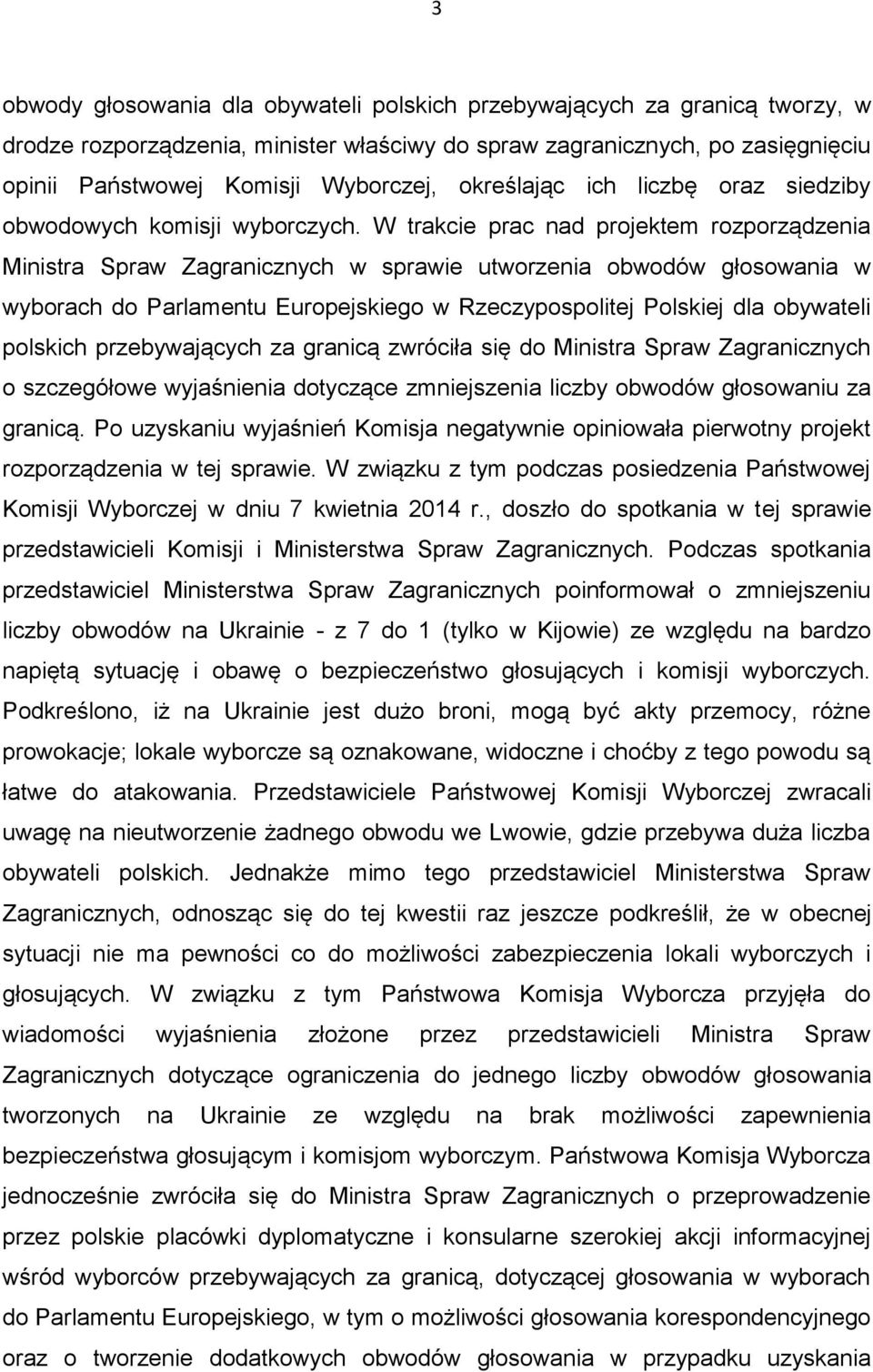 3

obwody głosowania dla obywateli polskich przebywających za granicą tworzy, w drodze rozporządzenia, minister właściwy do spraw zagranicznych, po zasięgnięciu opinii Państwowej Komisji Wyborczej, określając ich liczbę oraz siedziby obwodowych komisji wyborczych. W trakcie prac nad projektem rozporządzenia Ministra Spraw Zagranicznych w sprawie utworzenia obwodów głosowania w wyborach do Parlamentu Europejskiego w Rzeczypospolitej Polskiej dla obywateli polskich przebywających za granicą zwróciła się do Ministra Spraw Zagranicznych o szczegółowe wyjaśnienia dotyczące zmniejszenia liczby obwodów głosowaniu za granicą. Po uzyskaniu wyjaśnień Komisja negatywnie opiniowała pierwotny projekt rozporządzenia w tej sprawie. W związku z tym podczas posiedzenia Państwowej Komisji Wyborczej w dniu 7 kwietnia 2014 r., doszło do spotkania w tej sprawie przedstawicieli Komisji i Ministerstwa Spraw Zagranicznych. Podczas spotkania przedstawiciel Ministerstwa Spraw Zagranicznych poinformował o zmniejszeniu liczby obwodów na Ukrainie - z 7 do 1 (tylko w Kijowie) ze względu na bardzo napiętą sytuację i obawę o bezpieczeństwo głosujących i komisji wyborczych. Podkreślono, iż na Ukrainie jest dużo broni, mogą być akty przemocy, różne prowokacje; lokale wyborcze są oznakowane, widoczne i choćby z tego powodu są łatwe do atakowania. Przedstawiciele Państwowej Komisji Wyborczej zwracali uwagę na nieutworzenie żadnego obwodu we Lwowie, gdzie przebywa duża liczba obywateli polskich. Jednakże mimo tego przedstawiciel Ministerstwa Spraw Zagranicznych, odnosząc się do tej kwestii raz jeszcze podkreślił, że w obecnej sytuacji nie ma pewności co do możliwości zabezpieczenia lokali wyborczych i głosujących. W związku z tym Państwowa Komisja Wyborcza przyjęła do wiadomości wyjaśnienia złożone przez przedstawicieli Ministra Spraw Zagranicznych dotyczące ograniczenia do jednego liczby obwodów głosowania tworzonych na Ukrainie ze względu na brak możliwości zapewnienia bezpieczeństwa głosującym i komisjom wyborczym. Państwowa Komisja Wyborcza jednocześnie zwróciła się do Ministra Spraw Zagranicznych o przeprowadzenie przez polskie placówki dyplomatyczne i konsularne szerokiej akcji informacyjnej wśród wyborców przebywających za granicą, dotyczącej głosowania w wyborach do Parlamentu Europejskiego, w tym o możliwości głosowania korespondencyjnego oraz o tworzenie dodatkowych obwodów głosowania w przypadku uzyskania